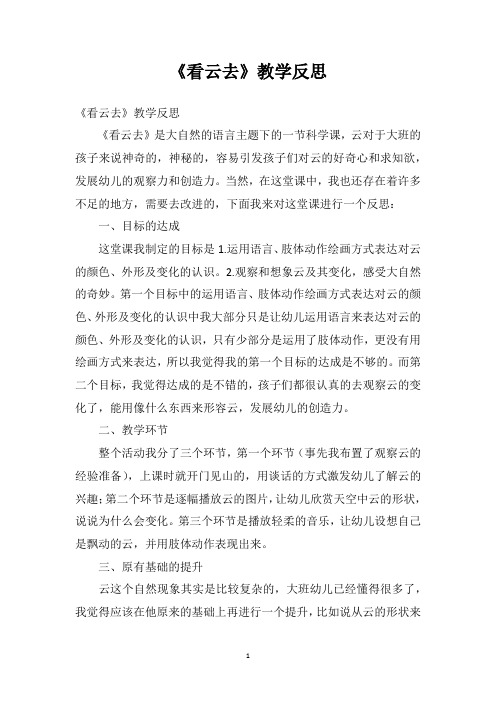 《看云去》教学反思

《看云去》教学反思

《看云去》是大自然的语言主题下的一节科学课，云对于大班的孩子来说神奇的，神秘的，容易引发孩子们对云的好奇心和求知欲，发展幼儿的观察力和创造力。当然，在这堂课中，我也还存在着许多不足的地方，需要去改进的，下面我来对这堂课进行一个反思：

一、目标的达成

这堂课我制定的目标是 1.运用语言、肢体动作绘画方式表达对云的颜色、外形及变化的认识。2.观察和想象云及其变化，感受大自然的奇妙。第一个目标中的运用语言、肢体动作绘画方式表达对云的颜色、外形及变化的认识中我大部分只是让幼儿运用语言来表达对云的颜色、外形及变化的认识，只有少部分是运用了肢体动作，更没有用绘画方式来表达，所以我觉得我的第一个目标的达成是不够的。而第二个目标，我觉得达成的是不错的，孩子们都很认真的去观察云的变化了，能用像什么东西来形容云，发展幼儿的创造力。

二、教学环节

整个活动我分了三个环节，第一个环节（事先我布置了观察云的经验准备），上课时就开门见山的，用谈话的方式激发幼儿了解云的兴趣；第二个环节是逐幅播放云的图片，让幼儿欣赏天空中云的形状，说说为什么会变化。第三个环节是播放轻柔的音乐，让幼儿设想自己是飘动的云，并用肢体动作表现出来。

三、原有基础的提升

云这个自然现象其实是比较复杂的，大班幼儿已经懂得很多了，我觉得应该在他原来的基础上再进行一个提升，比如说从云的形状来

1